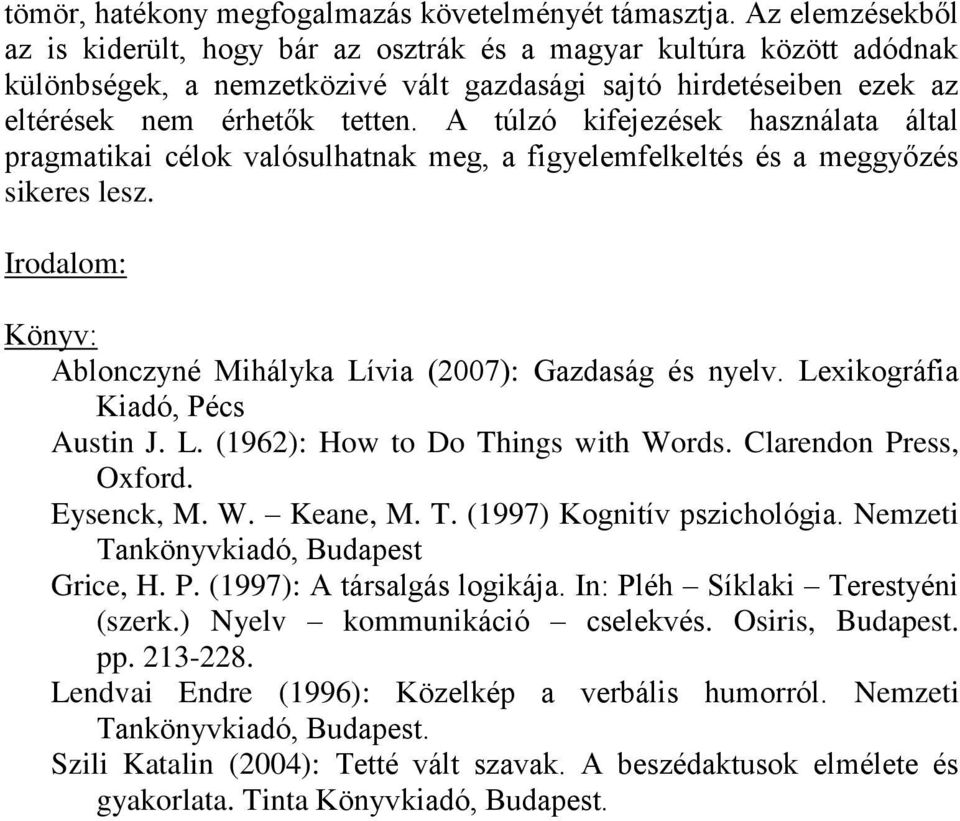 tömör, hatékony megfogalmazás követelményét támasztja. Az elemzésekből az is kiderült, hogy bár az osztrák és a magyar kultúra között adódnak különbségek, a nemzetközivé vált gazdasági sajtó hirdetéseiben ezek az eltérések nem érhetők tetten. A túlzó kifejezések használata által pragmatikai célok valósulhatnak meg, a figyelemfelkeltés és a meggyőzés sikeres lesz.

Irodalom:

Könyv:

Ablonczyné Mihályka Lívia (2007): Gazdaság és nyelv. Lexikográfia Kiadó, Pécs

Austin J. L. (1962): How to Do Things with Words. Clarendon Press, Oxford.

Eysenck, M. W. – Keane, M. T. (1997) Kognitív pszichológia. Nemzeti Tankönyvkiadó, Budapest

Grice, H. P. (1997): A társalgás logikája. In: Pléh – Síklaki – Terestyéni (szerk.) Nyelv – kommunikáció – cselekvés. Osiris, Budapest. pp. 213-228.

Lendvai Endre (1996): Közelkép a verbális humorról. Nemzeti Tankönyvkiadó, Budapest.

Szili Katalin (2004): Tetté vált szavak. A beszédaktusok elmélete és gyakorlata. Tinta Könyvkiadó, Budapest.